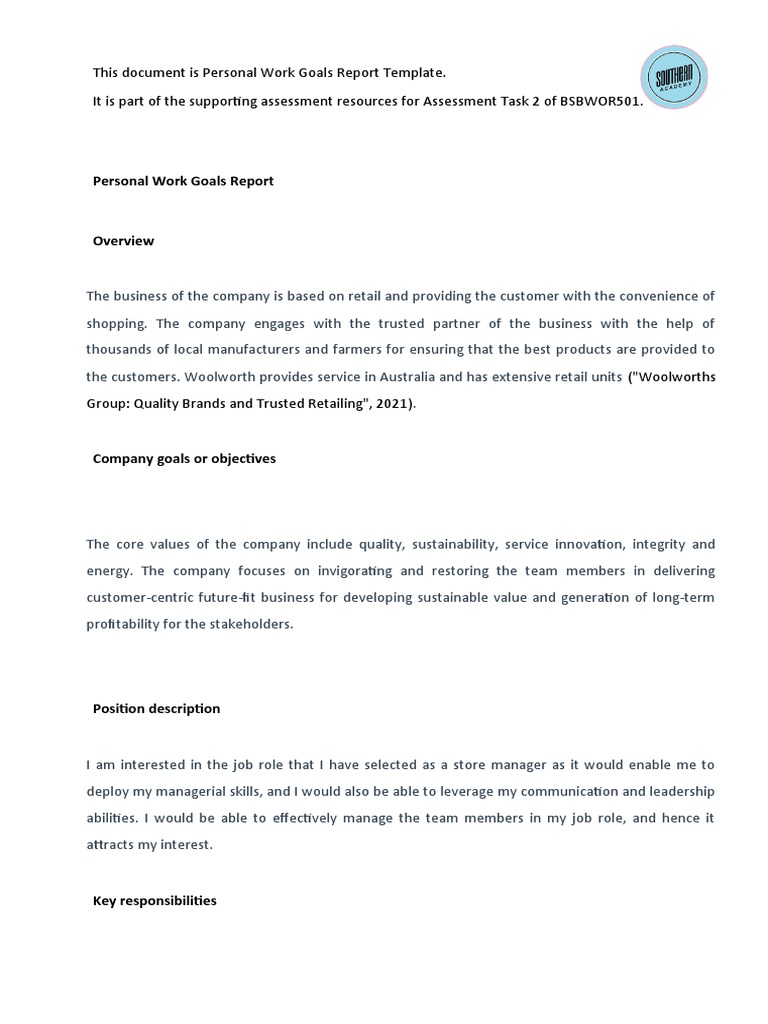 This document is Personal Work Goals Report Template.

It is part of the supporting assessment resources for Assessment Task 2 of BSBWOR501.

SOUTHERN ACADEMY

Personal Work Goals Report

Overview

The business of the company is based on retail and providing the customer with the convenience of shopping. The company engages with the trusted partner of the business with the help of thousands of local manufacturers and farmers for ensuring that the best products are provided to the customers. Woolworth provides service in Australia and has extensive retail units ("Woolworths Group: Quality Brands and Trusted Retailing", 2021).

Company goals or objectives

The core values of the company include quality, sustainability, service innovation, integrity and energy. The company focuses on invigorating and restoring the team members in delivering customer-centric future-fit business for developing sustainable value and generation of long-term profitability for the stakeholders.

Position description

I am interested in the job role that I have selected as a store manager as it would enable me to deploy my managerial skills, and I would also be able to leverage my communication and leadership abilities. I would be able to effectively manage the team members in my job role, and hence it attracts my interest.

Key responsibilities